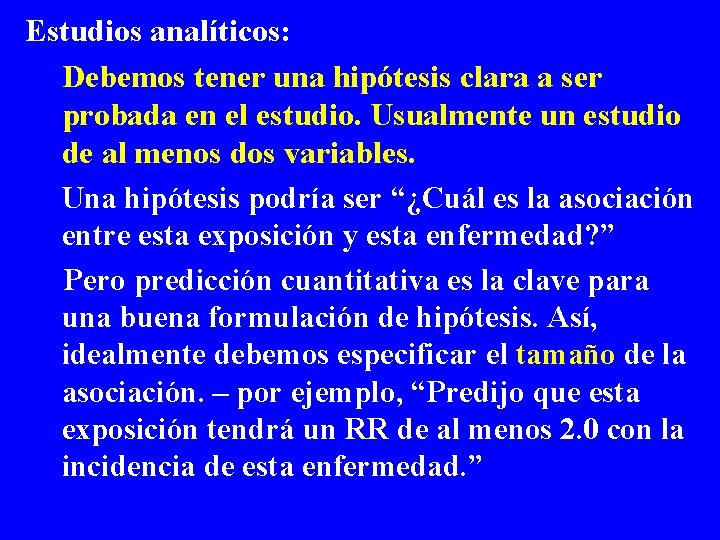 Estudios analíticos:

Debemos tener una hipótesis clara a ser probada en el estudio. Usualmente un estudio de al menos dos variables.

Una hipótesis podría ser “¿Cuál es la asociación entre esta exposición y esta enfermedad?”

Pero predicción cuantitativa es la clave para una buena formulación de hipótesis. Así, idealmente debemos especificar el tamaño de la asociación. – por ejemplo, “Predijo que esta exposición tendrá un RR de al menos 2.0 con la incidencia de esta enfermedad.”